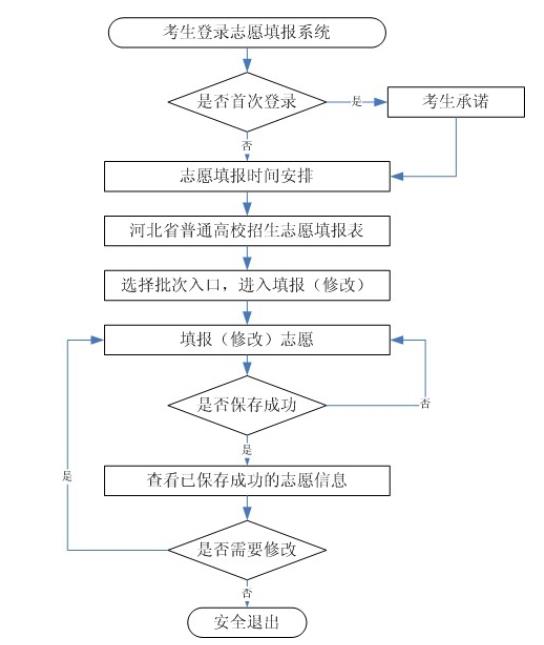 考生登录志愿填报系统

是否首次登录

是

考生承诺

否

志愿填报时间安排

河北省普通高校招生志愿填报表

选择批次入口，进入填报（修改）

填报（修改）志愿

是否保存成功

否

是

查看已保存成功的志愿信息

是

是否需要修改

否

安全退出